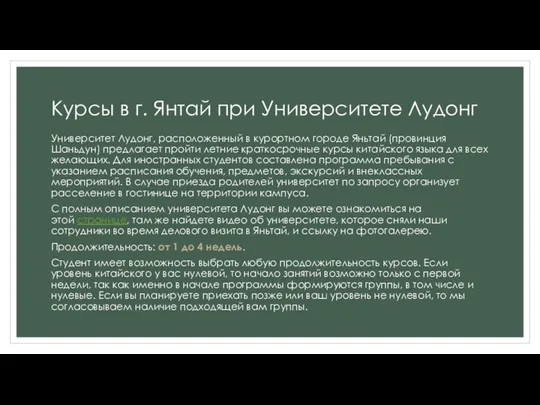 Курсы в г. Янтай при Университете Лудонг

Университет Лудонг, расположенный в курортном городе Яньтай (провинция Шаньдун) предлагает пройти летние краткосрочные курсы китайского языка для всех желающих. Для иностранных студентов составлена программа пребывания с указанием расписания обучения, предметов, экскурсий и внеклассных мероприятий. В случае приезда родителей университет по запросу организует расселение в гостинице на территории кампуса.

С полным описанием университета Лудонг вы можете ознакомиться на этой странице, там же найдете видео об университете, которое сняли наши сотрудники во время делового визита в Яньтай, и ссылку на фотогалерею.

Продолжительность: от 1 до 4 недель.

Студент имеет возможность выбрать любую продолжительность курсов. Если уровень китайского у вас нулевой, то начало занятий возможно только с первой недели, так как именно в начале программы формируются группы, в том числе и нулевые. Если вы планируете приехать позже или ваш уровень не нулевой, то мы согласовываем наличие подходящей вам группы.